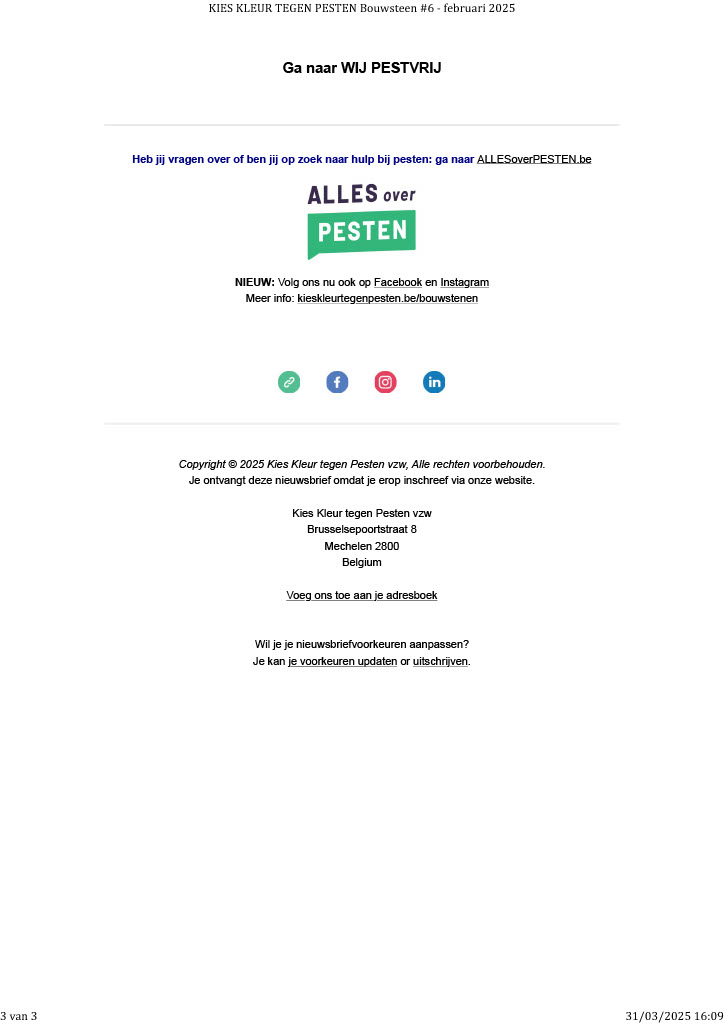 KIES KLEUR TEGEN PESTEN Bouwsteen #6 - februari 2025

Ga naar WIJ PESTVRIJ

Heb jij vragen over of ben jij op zoek naar hulp bij pesten: ga naar ALLESoverPESTEN.be

ALLES over PESTEN

NIEUW: Volg ons nu ook op Facebook en Instagram
Meer info: kieskleurtegenpesten.be/bouwstenen

Copyright © 2025 Kies Kleur tegen Pesten vzw, Alle rechten voorbehouden.
Je ontvangt deze nieuwsbrief omdat je erop inschreef via onze website.

Kies Kleur tegen Pesten vzw
Brusselsepoortstraat 8
Mechelen 2800
Belgium

Voeg ons toe aan je adresboek

Wil je je nieuwsbriefvoorkeuren aanpassen?
Je kan je voorkeuren updaten or uitschrijven.

3 van 3

31/03/2025 16:09